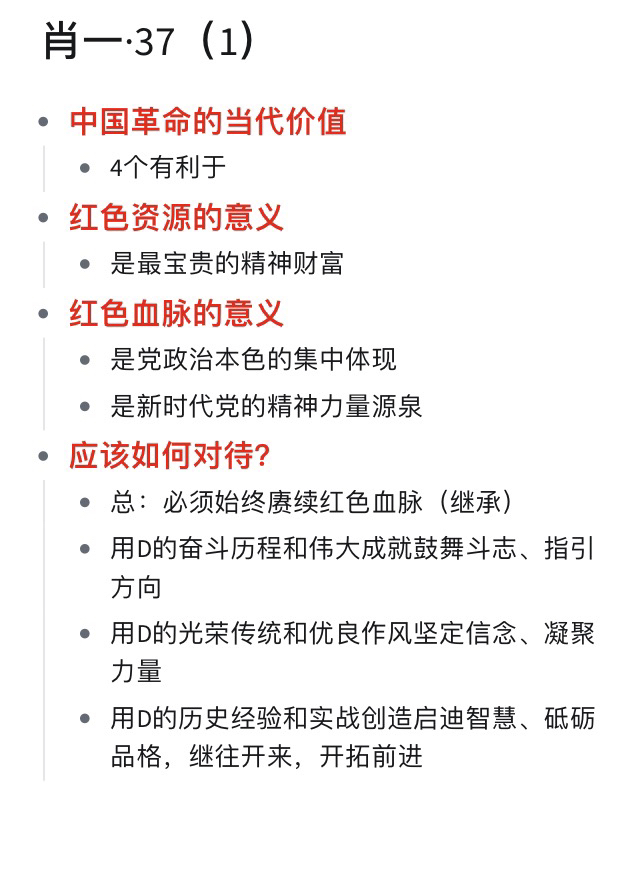 肖一·37（1）

- 中国革命的当代价值
  - 4个有利于
- 红色资源的意义
  - 是最宝贵的精神财富
- 红色血脉的意义
  - 是党政治本色的集中体现
  - 是新时代党的精神力量源泉
- 应该如何对待?
  - 总：必须始终赓续红色血脉（继承）
  - 用D的奋斗历程和伟大成就鼓舞斗志、指引方向
  - 用D的光荣传统和优良作风坚定信念、凝聚力量
  - 用D的历史经验和实战创造启迪智慧、砥砺品格，继往开来，开拓前进